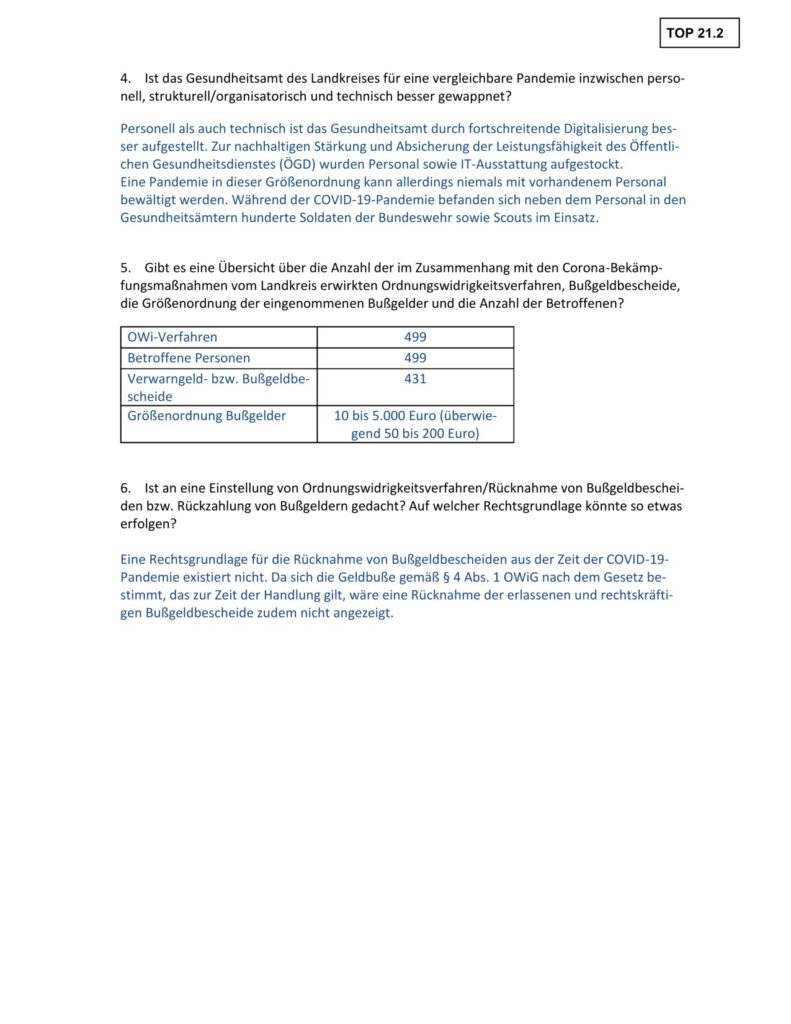 TOP 21.2

4. Ist das Gesundheitsamt des Landkreises für eine vergleichbare Pandemie inzwischen personell, strukturell/organisatorisch und technisch besser gewappnet?

Personell als auch technisch ist das Gesundheitsamt durch fortschreitende Digitalisierung besser aufgestellt. Zur nachhaltigen Stärkung und Absicherung der Leistungsfähigkeit des Öffentlichen Gesundheitsdienstes (ÖGD) wurden Personal sowie IT-Ausstattung aufgestockt.
Eine Pandemie in dieser Größenordnung kann allerdings niemals mit vorhandenem Personal bewältigt werden. Während der COVID-19-Pandemie befanden sich neben dem Personal in den Gesundheitsämtern hunderte Soldaten der Bundeswehr sowie Scouts im Einsatz.

5. Gibt es eine Übersicht über die Anzahl der im Zusammenhang mit den Corona-Bekämpfungsmaßnahmen vom Landkreis erwirkten Ordnungswidrigkeitsverfahren, Bußgeldbescheide, die Größenordnung der eingenommenen Bußgelder und die Anzahl der Betroffenen?

| OWi-Verfahren | 499 |
|---|---|
| Betroffene Personen | 499 |
| Verwarngeld- bzw. Bußgeldbescheide | 431 |
| Größenordnung Bußgelder | 10 bis 5.000 Euro (überwiegend 50 bis 200 Euro) |

6. Ist an eine Einstellung von Ordnungswidrigkeitsverfahren/Rücknahme von Bußgeldbescheiden bzw. Rückzahlung von Bußgeldern gedacht? Auf welcher Rechtsgrundlage könnte so etwas erfolgen?

Eine Rechtsgrundlage für die Rücknahme von Bußgeldbescheiden aus der Zeit der COVID-19-Pandemie existiert nicht. Da sich die Geldbuße gemäß § 4 Abs. 1 OWiG nach dem Gesetz bestimmt, das zur Zeit der Handlung gilt, wäre eine Rücknahme der erlassenen und rechtskräftigen Bußgeldbescheide zudem nicht angezeigt.